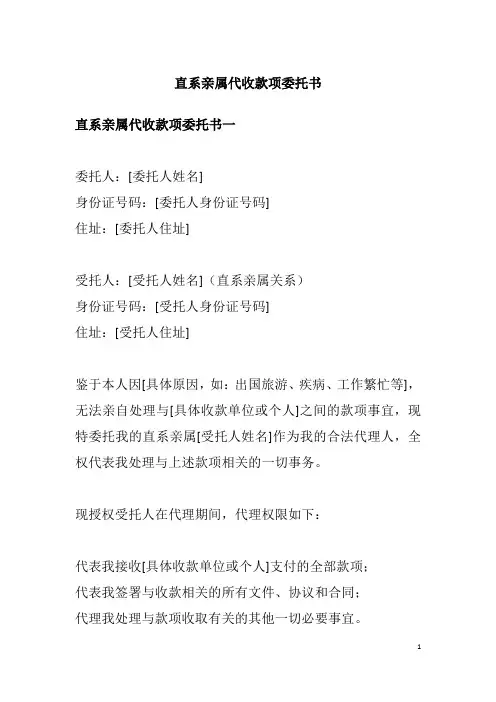 直系亲属代收款项委托书

直系亲属代收款项委托书一

委托人：[委托人姓名]
身份证号码：[委托人身份证号码]
住址：[委托人住址]

受托人：[受托人姓名]（直系亲属关系）
身份证号码：[受托人身份证号码]
住址：[受托人住址]

鉴于本人因[具体原因，如：出国旅游、疾病、工作繁忙等]，无法亲自处理与[具体收款单位或个人]之间的款项事宜，现特委托我的直系亲属[受托人姓名]作为我的合法代理人，全权代表我处理与上述款项相关的一切事务。

现授权受托人在代理期间，代理权限如下：

代表我接收[具体收款单位或个人]支付的全部款项；
代表我签署与收款相关的所有文件、协议和合同；
代理我处理与款项收取有关的其他一切必要事宜。

1